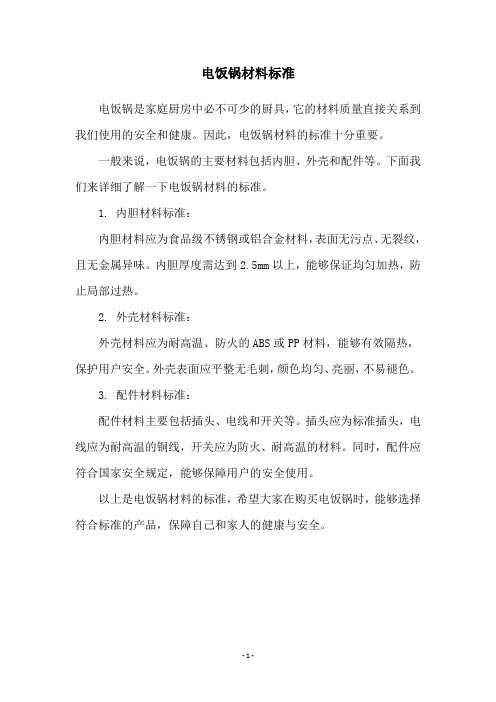 电饭锅材料标准

电饭锅是家庭厨房中必不可少的厨具，它的材料质量直接关系到我们使用的安全和健康。因此，电饭锅材料的标准十分重要。

一般来说，电饭锅的主要材料包括内胆、外壳和配件等。下面我们来详细了解一下电饭锅材料的标准。

1. 内胆材料标准：

内胆材料应为食品级不锈钢或铝合金材料，表面无污点、无裂纹，且无金属异味。内胆厚度需达到 2.5mm 以上，能够保证均匀加热，防止局部过热。

2. 外壳材料标准：

外壳材料应为耐高温、防火的 ABS 或 PP 材料，能够有效隔热，保护用户安全。外壳表面应平整无毛刺，颜色均匀、亮丽，不易褪色。

3. 配件材料标准：

配件材料主要包括插头、电线和开关等。插头应为标准插头，电线应为耐高温的铜线，开关应为防火、耐高温的材料。同时，配件应符合国家安全规定，能够保障用户的安全使用。

以上是电饭锅材料的标准，希望大家在购买电饭锅时，能够选择符合标准的产品，保障自己和家人的健康与安全。

- 1 -